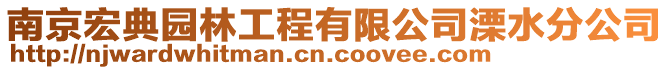 南京宏典园林工程有限公司溧水分公司
http://njwardwhitman.cn.coovee.com